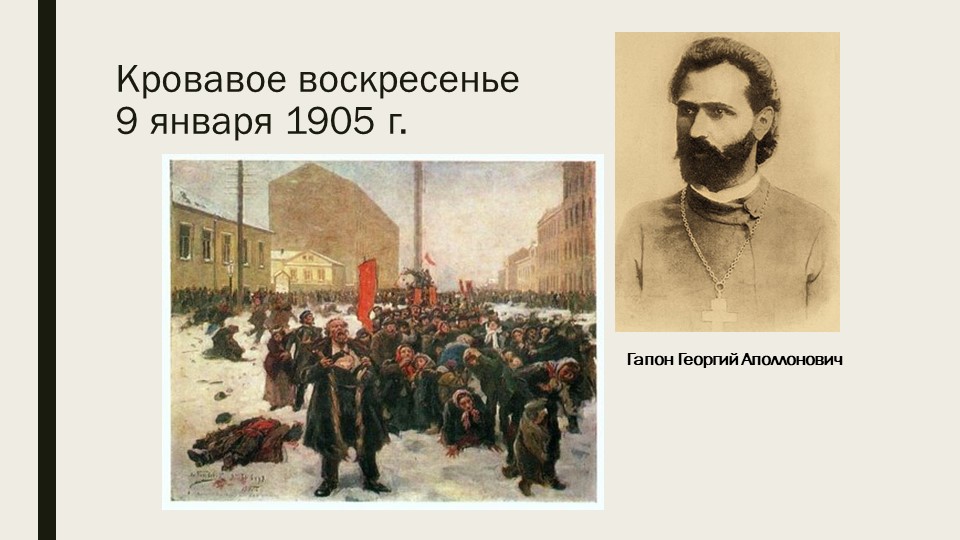 Кровавое воскресенье
9 января 1905 г.

Гапон Георгий Аполлонович